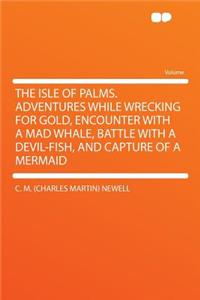 Volume

THE ISLE OF PALMS. ADVENTURES WHILE WRECKING FOR GOLD, ENCOUNTER WITH A MAD WHALE, BATTLE WITH A DEVIL-FISH, AND CAPTURE OF A MERMAID

C. M. (CHARLES MARTIN) NEWELL